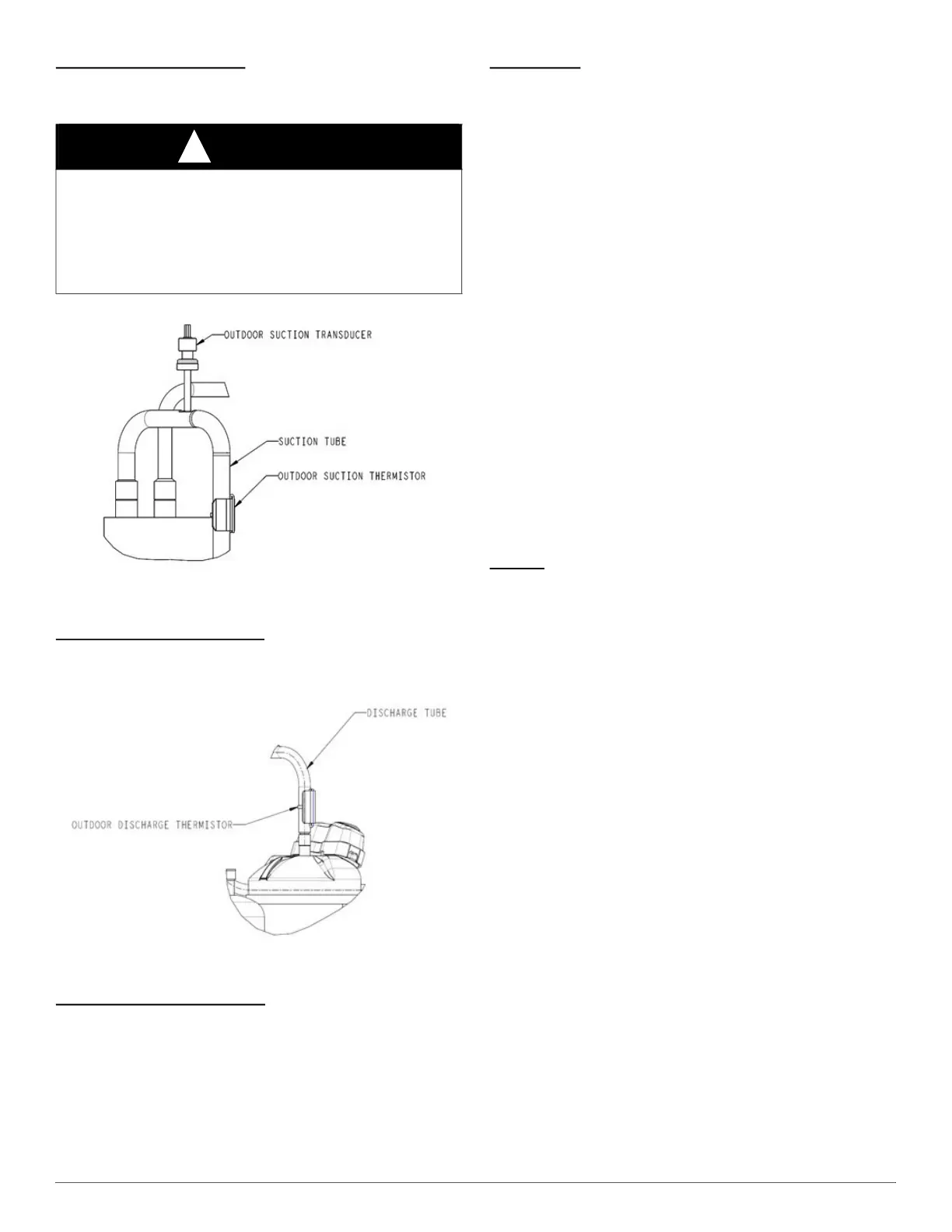 OUTDOOR SUCTION TRANSDUCER

SUCTION TUBE

OUTDOOR SUCTION THERMISTOR

DISCHARGE TUBE

OUTDOOR DISCHARGE THERMISTOR